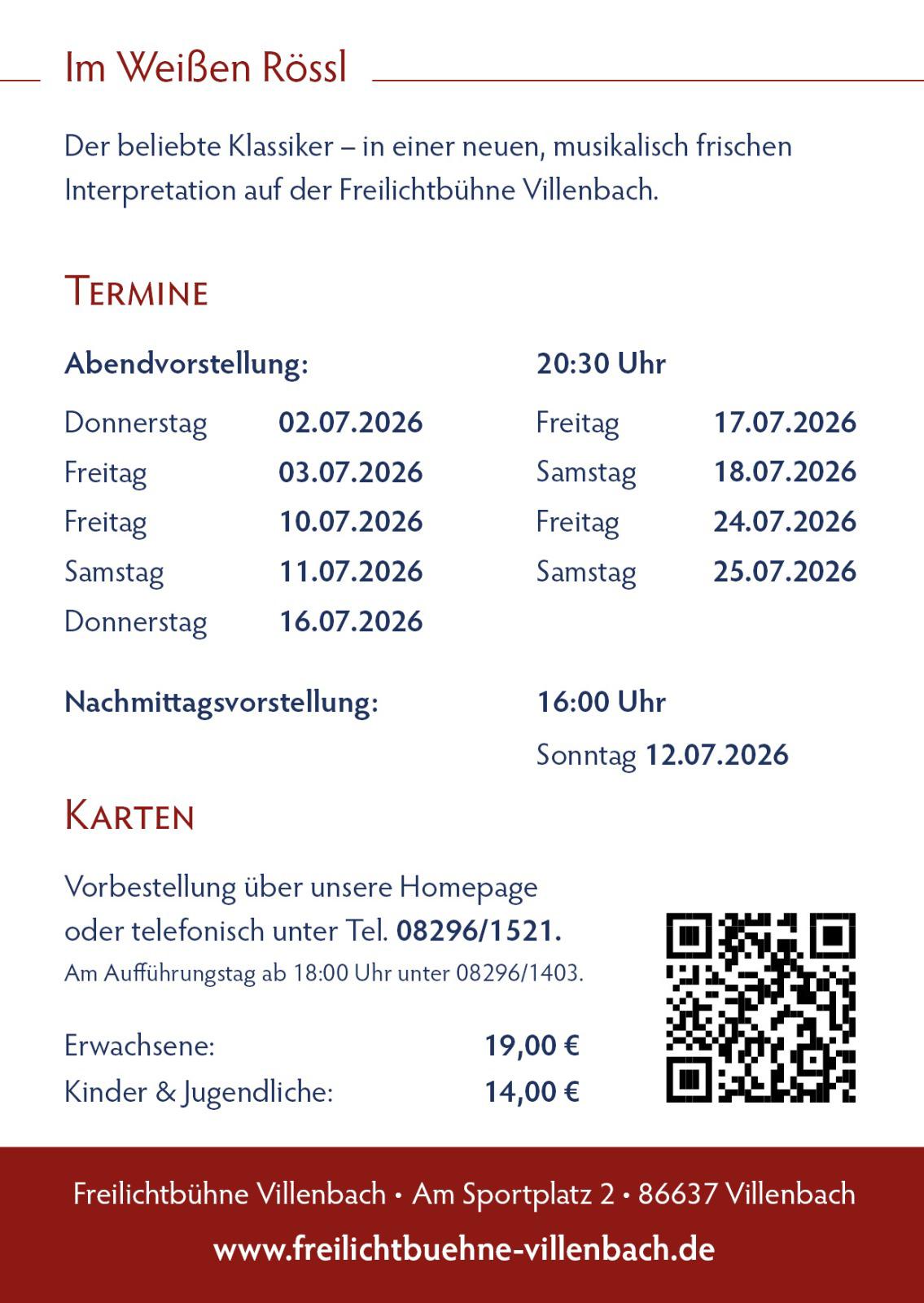 Im Weißen Rössl

Der beliebte Klassiker – in einer neuen, musikalisch frischen Interpretation auf der Freilichtbühne Villenbach.

TERMINE

Abendvorstellung: 20:30 Uhr

Donnerstag 02.07.2026
Freitag 03.07.2026
Freitag 10.07.2026
Samstag 11.07.2026
Donnerstag 16.07.2026

Freitag 17.07.2026
Samstag 18.07.2026
Freitag 24.07.2026
Samstag 25.07.2026

Nachmittagsvorstellung: 16:00 Uhr
Sonntag 12.07.2026

KARTEN

Vorbestellung über unsere Homepage oder telefonisch unter Tel. 08296/1521.
Am Aufführungstag ab 18:00 Uhr unter 08296/1403.

Erwachsene: 19,00 €
Kinder & Jugendliche: 14,00 €

Freilichtbühne Villenbach • Am Sportplatz 2 • 86637 Villenbach
www.freilichtbuehne-villenbach.de